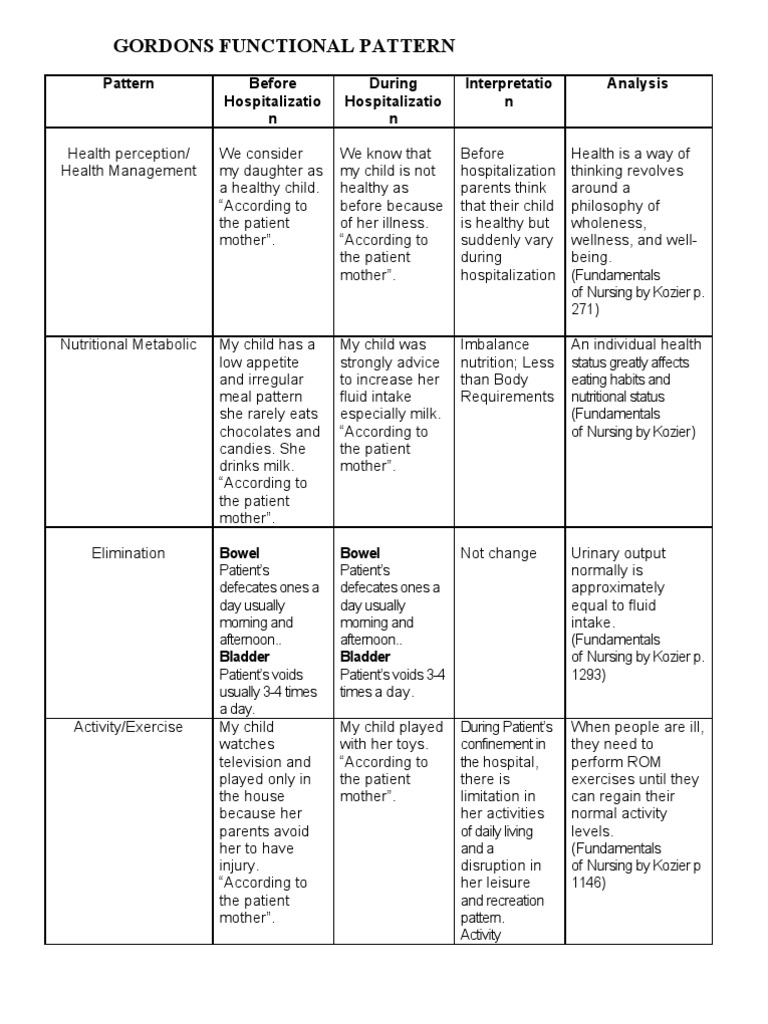 GORDONS FUNCTIONAL PATTERN

| Pattern | Before Hospitalization | During Hospitalization | Interpretation | Analysis |
|---|---|---|---|---|
| Health perception/ Health Management | We consider my daughter as a healthy child. "According to the patient mother". | We know that my child is not healthy as before because of her illness. "According to the patient mother". | Before hospitalization parents think that their child is healthy but suddenly vary during hospitalization | Health is a way of thinking revolves around a philosophy of wholeness, wellness, and well-being. (Fundamentals of Nursing by Kozier p. 271) |
| Nutritional Metabolic | My child has a low appetite and irregular meal pattern she rarely eats chocolates and candies. She drinks milk. "According to the patient mother". | My child was strongly advice to increase her fluid intake especially milk. "According to the patient mother". | Imbalance nutrition; Less than Body Requirements | An individual health status greatly affects eating habits and nutritional status (Fundamentals of Nursing by Kozier) |
| Elimination | **Bowel** Patient's defecates ones a day usually morning and afternoon.. **Bladder** Patient's voids usually 3-4 times a day. | **Bowel** Patient's defecates ones a day usually morning and afternoon.. **Bladder** Patient's voids 3-4 times a day. | Not change | Urinary output normally is approximately equal to fluid intake. (Fundamentals of Nursing by Kozier p. 1293) |
| Activity/Exercise | My child watches television and played only in the house because her parents avoid her to have injury. "According to the patient mother". | My child played with her toys. "According to the patient mother". | During Patient's confinement in the hospital, there is limitation in her activities of daily living and a disruption in her leisure and recreation pattern. Activity | When people are ill, they need to perform ROM exercises until they can regain their normal activity levels. (Fundamentals of Nursing by Kozier p 1146) |